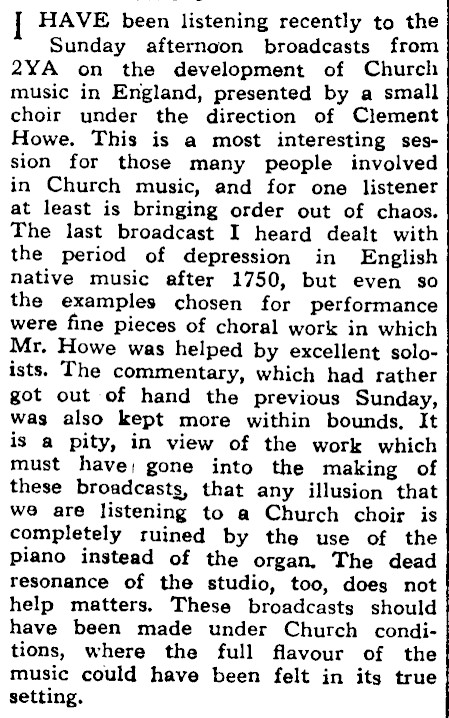 I HAVE been listening recently to the Sunday afternoon broadcasts from 2YA on the development of Church music in England, presented by a small choir under the direction of Clement Howe. This is a most interesting session for those many people involved in Church music, and for one listener at least is bringing order out of chaos. The last broadcast I heard dealt with the period of depression in English native music after 1750, but even so the examples chosen for performance were fine pieces of choral work in which Mr. Howe was helped by excellent soloists. The commentary, which had rather got out of hand the previous Sunday, was also kept more within bounds. It is a pity, in view of the work which must have gone into the making of these broadcasts, that any illusion that we are listening to a Church choir is completely ruined by the use of the piano instead of the organ. The dead resonance of the studio, too, does not help matters. These broadcasts should have been made under Church conditions, where the full flavour of the music could have been felt in its true setting.